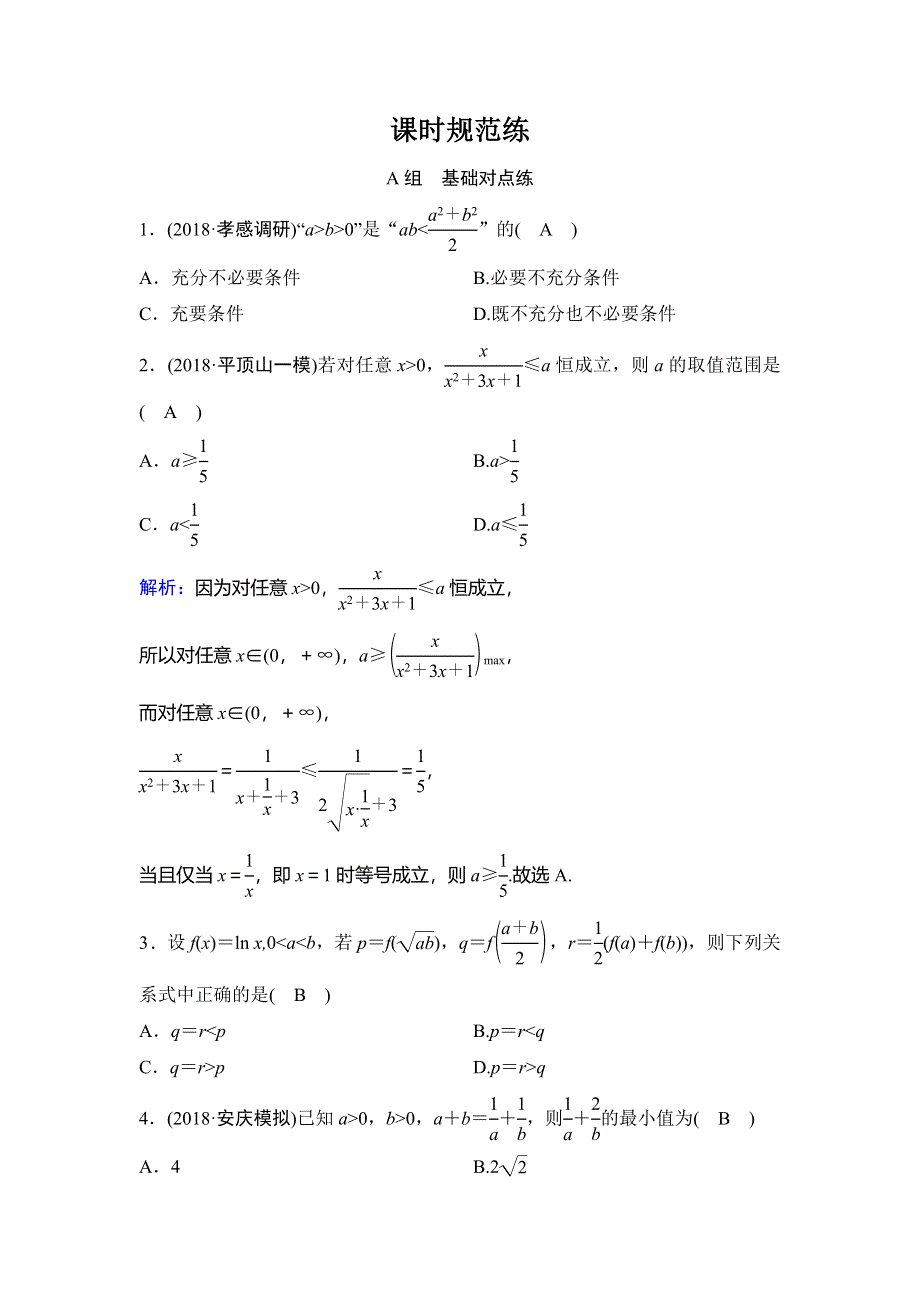 课时规范练

A 组　基础对点练

1．(2018·孝感调研)“$a>b>0$”是“$ab<\frac{a^2+b^2}{2}$”的(　A　)

A．充分不必要条件

B.必要不充分条件

C．充要条件

D.既不充分也不必要条件

2．(2018·平顶山一模)若对任意 $x>0$，$\frac{x}{x^2+3x+1}\leqslant a$ 恒成立，则 $a$ 的取值范围是(　A　)

A．$a\geqslant\frac{1}{5}$

B.$a>\frac{1}{5}$

C．$a<\frac{1}{5}$

D.$a\leqslant\frac{1}{5}$

解析：因为对任意 $x>0$，$\frac{x}{x^2+3x+1}\leqslant a$ 恒成立，

所以对任意 $x\in(0，+\infty)$，$a\geqslant\left(\frac{x}{x^2+3x+1}\right)_{\max}$，

而对任意 $x\in(0，+\infty)$，

$\frac{x}{x^2+3x+1}=\frac{1}{x+\frac{1}{x}+3}\leqslant\frac{1}{2\sqrt{x\cdot\frac{1}{x}}+3}=\frac{1}{5}$，

当且仅当 $x=\frac{1}{x}$，即 $x=1$ 时等号成立，则 $a\geqslant\frac{1}{5}$.故选 A.

3．设 $f(x)=\ln x,0<a<b$，若 $p=f(\sqrt{ab})$，$q=f\left(\frac{a+b}{2}\right)$，$r=\frac{1}{2}(f(a)+f(b))$，则下列关系式中正确的是(　B　)

A．$q=r<p$

B.$p=r<q$

C．$q=r>p$

D.$p=r>q$

4．(2018·安庆模拟)已知 $a>0$，$b>0$，$a+b=\frac{1}{a}+\frac{1}{b}$，则$\frac{1}{a}+\frac{2}{b}$的最小值为(　B　)

A．4

B.$2\sqrt{2}$